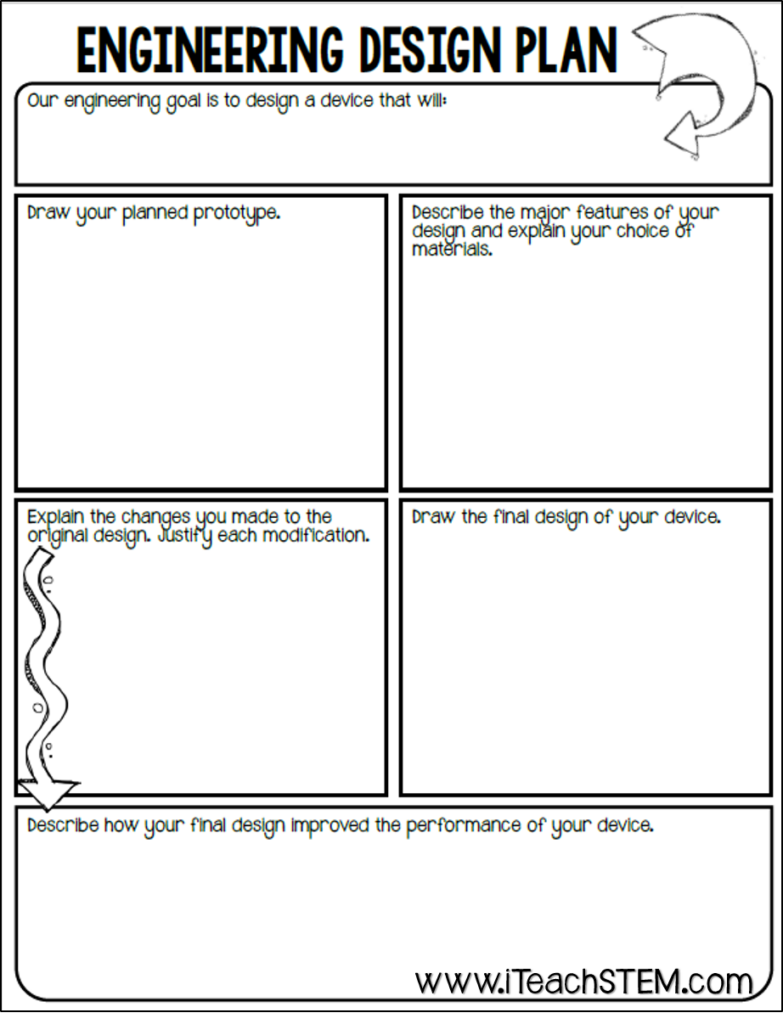 ENGINEERING DESIGN PLAN

Our engineering goal is to design a device that will:

Draw your planned prototype.

Describe the major features of your design and explain your choice of materials.

Explain the changes you made to the original design. Justify each modification.

Draw the final design of your device.

Describe how your final design improved the performance of your device.

www.iTeachSTEM.com